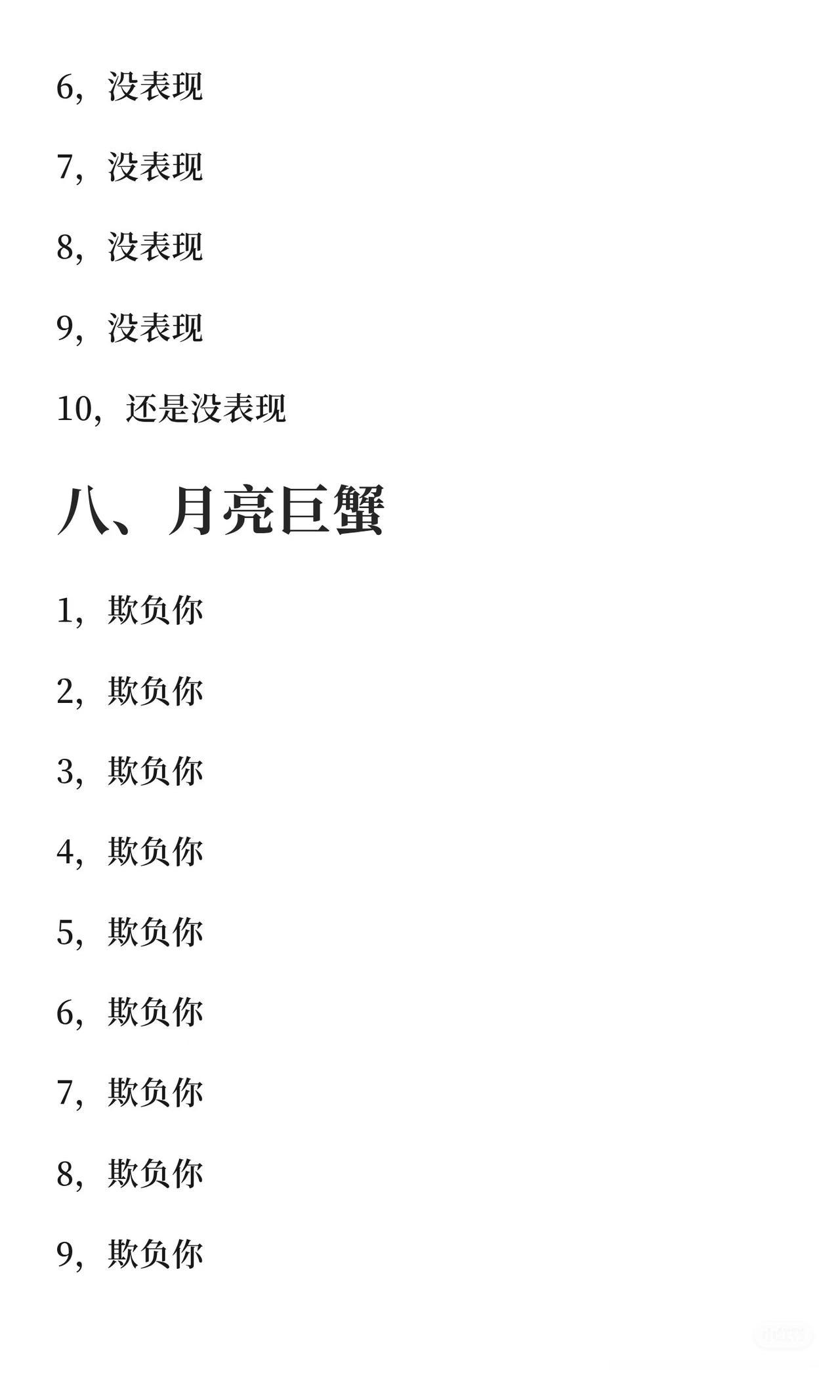 6，没表现

7，没表现

8，没表现

9，没表现

10，还是没表现

八、月亮巨蟹

1，欺负你

2，欺负你

3，欺负你

4，欺负你

5，欺负你

6，欺负你

7，欺负你

8，欺负你

9，欺负你